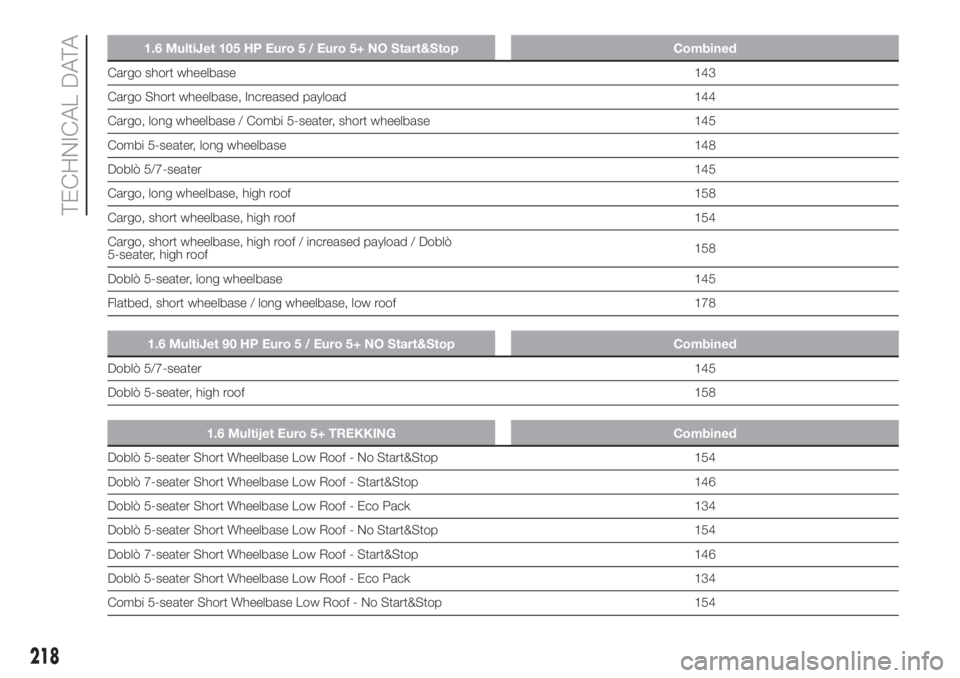 TECHNICAL DATA

| 1.6 MultiJet 105 HP Euro 5 / Euro 5+ NO Start&Stop | Combined |
|---|---|
| Cargo short wheelbase | 143 |
| Cargo Short wheelbase, Increased payload | 144 |
| Cargo, long wheelbase / Combi 5-seater, short wheelbase | 145 |
| Combi 5-seater, long wheelbase | 148 |
| Doblò 5/7-seater | 145 |
| Cargo, long wheelbase, high roof | 158 |
| Cargo, short wheelbase, high roof | 154 |
| Cargo, short wheelbase, high roof / increased payload / Doblò 5-seater, high roof | 158 |
| Doblò 5-seater, long wheelbase | 145 |
| Flatbed, short wheelbase / long wheelbase, low roof | 178 |

| 1.6 MultiJet 90 HP Euro 5 / Euro 5+ NO Start&Stop | Combined |
|---|---|
| Doblò 5/7-seater | 145 |
| Doblò 5-seater, high roof | 158 |

| 1.6 Multijet Euro 5+ TREKKING | Combined |
|---|---|
| Doblò 5-seater Short Wheelbase Low Roof - No Start&Stop | 154 |
| Doblò 7-seater Short Wheelbase Low Roof - Start&Stop | 146 |
| Doblò 5-seater Short Wheelbase Low Roof - Eco Pack | 134 |
| Doblò 5-seater Short Wheelbase Low Roof - No Start&Stop | 154 |
| Doblò 7-seater Short Wheelbase Low Roof - Start&Stop | 146 |
| Doblò 5-seater Short Wheelbase Low Roof - Eco Pack | 134 |
| Combi 5-seater Short Wheelbase Low Roof - No Start&Stop | 154 |

218

carmanualsonline.info